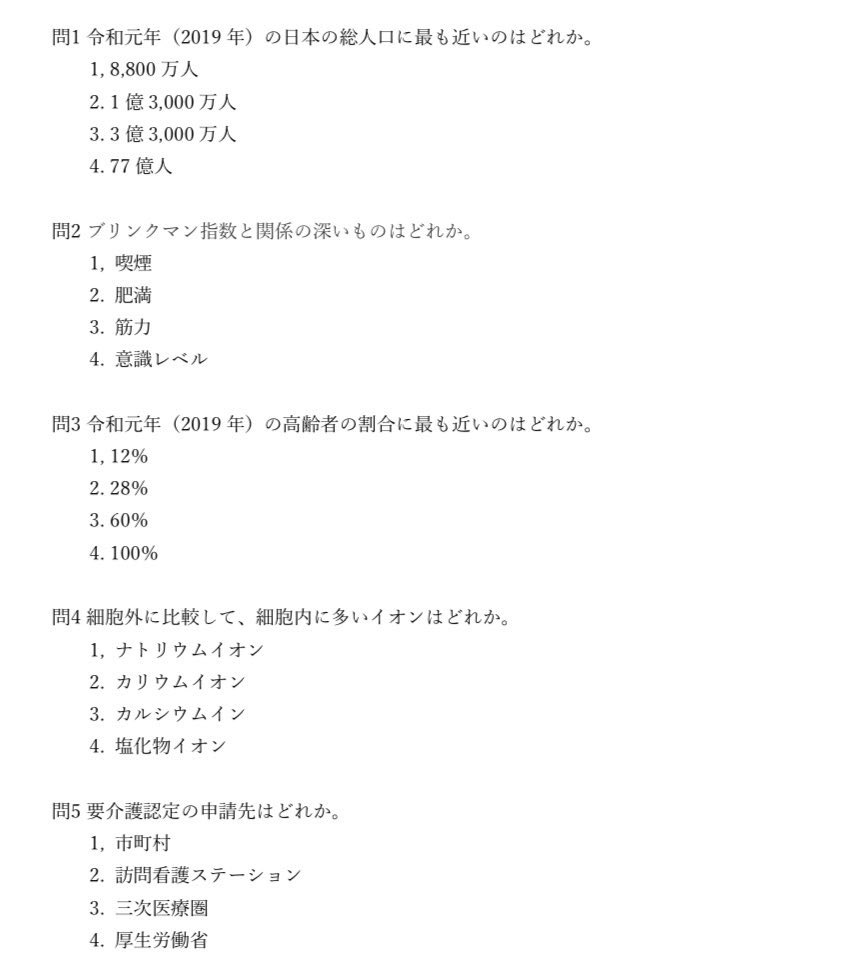 問1 令和元年（2019 年）の日本の総人口に最も近いのはどれか。

1, 8,800 万人
2. 1 億 3,000 万人
3. 3 億 3,000 万人
4. 77 億人

問2 ブリンクマン指数と関係の深いものはどれか。

1, 喫煙
2. 肥満
3. 筋力
4. 意識レベル

問3 令和元年（2019 年）の高齢者の割合に最も近いのはどれか。

1, 12%
2. 28%
3. 60%
4. 100%

問4 細胞外に比較して、細胞内に多いイオンはどれか。

1, ナトリウムイオン
2. カリウムイオン
3. カルシウムイン
4. 塩化物イオン

問5 要介護認定の申請先はどれか。

1, 市町村
2. 訪問看護ステーション
3. 三次医療圏
4. 厚生労働省